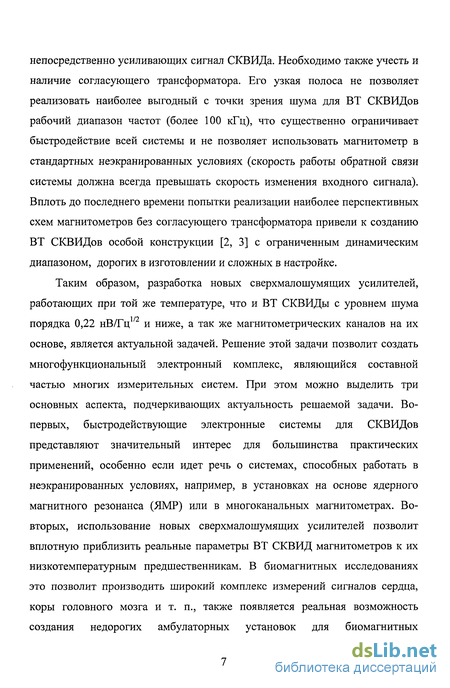 непосредственно усиливающих сигнал СКВИДа. Необходимо также учесть и наличие согласующего трансформатора. Его узкая полоса не позволяет реализовать наиболее выгодный с точки зрения шума для ВТ СКВИДов рабочий диапазон частот (более 100 кГц), что существенно ограничивает быстродействие всей системы и не позволяет использовать магнитометр в стандартных неэкранированных условиях (скорость работы обратной связи системы должна всегда превышать скорость изменения входного сигнала). Вплоть до последнего времени попытки реализации наиболее перспективных схем магнитометров без согласующего трансформатора привели к созданию ВТ СКВИДов особой конструкции [2, 3] с ограниченным динамическим диапазоном, дорогих в изготовлении и сложных в настройке.

Таким образом, разработка новых сверхмалошумящих усилителей, работающих при той же температуре, что и ВТ СКВИДы с уровнем шума порядка 0,22 нВ/Гц$^{1/2}$ и ниже, а так же магнитометрических каналов на их основе, является актуальной задачей. Решение этой задачи позволит создать многофункциональный электронный комплекс, являющийся составной частью многих измерительных систем. При этом можно выделить три основных аспекта, подчеркивающих актуальность решаемой задачи. Во-первых, быстродействующие электронные системы для СКВИДов представляют значительный интерес для большинства практических применений, особенно если идет речь о системах, способных работать в неэкранированных условиях, например, в установках на основе ядерного магнитного резонанса (ЯМР) или в многоканальных магнитометрах. Во-вторых, использование новых сверхмалошумящих усилителей позволит вплотную приблизить реальные параметры ВТ СКВИД магнитометров к их низкотемпературным предшественникам. В биомагнитных исследованиях это позволит производить широкий комплекс измерений сигналов сердца, коры головного мозга и т. п., также появляется реальная возможность создания недорогих амбулаторных установок для биомагнитных

7

dsLib.net
библиотека диссертаций